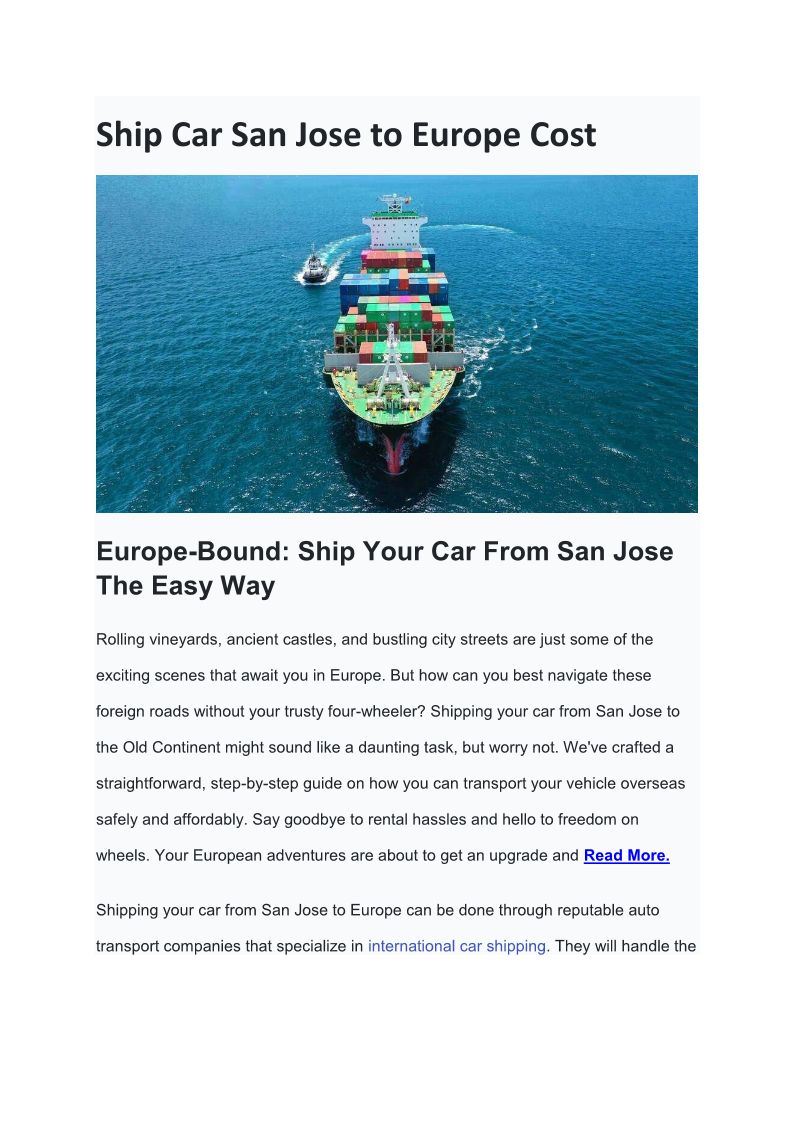 Ship Car San Jose to Europe Cost

Europe-Bound: Ship Your Car From San Jose The Easy Way

Rolling vineyards, ancient castles, and bustling city streets are just some of the exciting scenes that await you in Europe. But how can you best navigate these foreign roads without your trusty four-wheeler? Shipping your car from San Jose to the Old Continent might sound like a daunting task, but worry not. We've crafted a straightforward, step-by-step guide on how you can transport your vehicle overseas safely and affordably. Say goodbye to rental hassles and hello to freedom on wheels. Your European adventures are about to get an upgrade and Read More.

Shipping your car from San Jose to Europe can be done through reputable auto transport companies that specialize in international car shipping. They will handle the